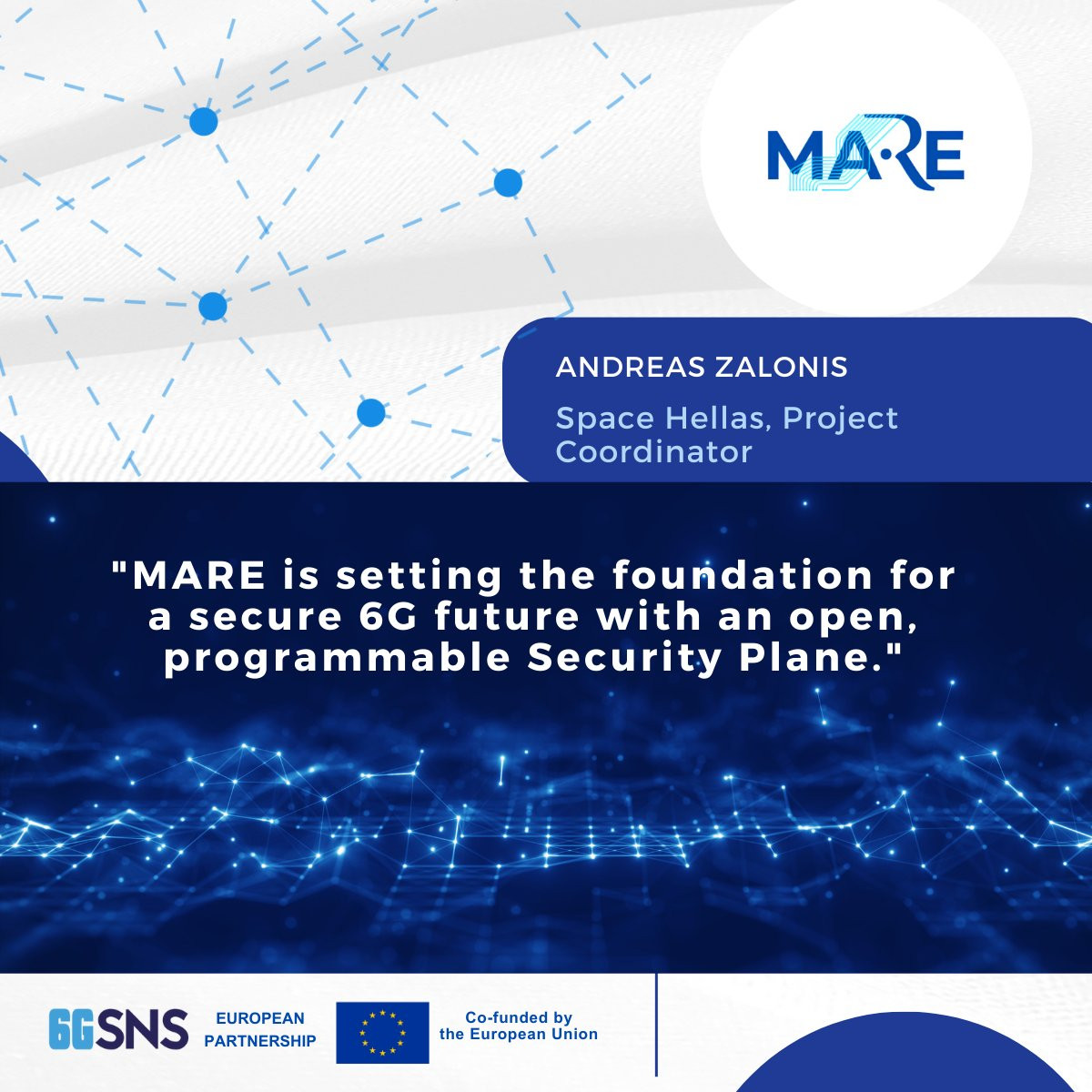 MARE

ANDREAS ZALONIS

Space Hellas, Project Coordinator

"MARE is setting the foundation for a secure 6G future with an open, programmable Security Plane."

6GSNS EUROPEAN PARTNERSHIP

Co-funded by the European Union